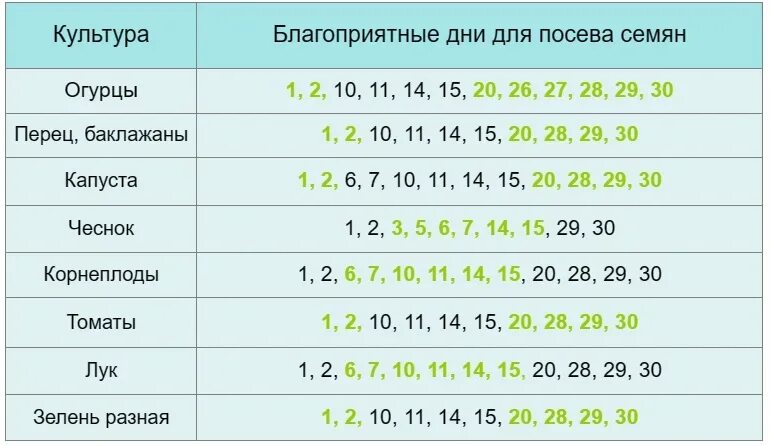 | Культура | Благоприятные дни для посева семян |
|---|---|
| Огурцы | 1, 2, 10, 11, 14, 15, 20, 26, 27, 28, 29, 30 |
| Перец, баклажаны | 1, 2, 10, 11, 14, 15, 20, 28, 29, 30 |
| Капуста | 1, 2, 6, 7, 10, 11, 14, 15, 20, 28, 29, 30 |
| Чеснок | 1, 2, 3, 5, 6, 7, 14, 15, 29, 30 |
| Корнеплоды | 1, 2, 6, 7, 10, 11, 14, 15, 20, 28, 29, 30 |
| Томаты | 1, 2, 10, 11, 14, 15, 20, 28, 29, 30 |
| Лук | 1, 2, 6, 7, 10, 11, 14, 15, 20, 28, 29, 30 |
| Зелень разная | 1, 2, 10, 11, 14, 15, 20, 28, 29, 30 |